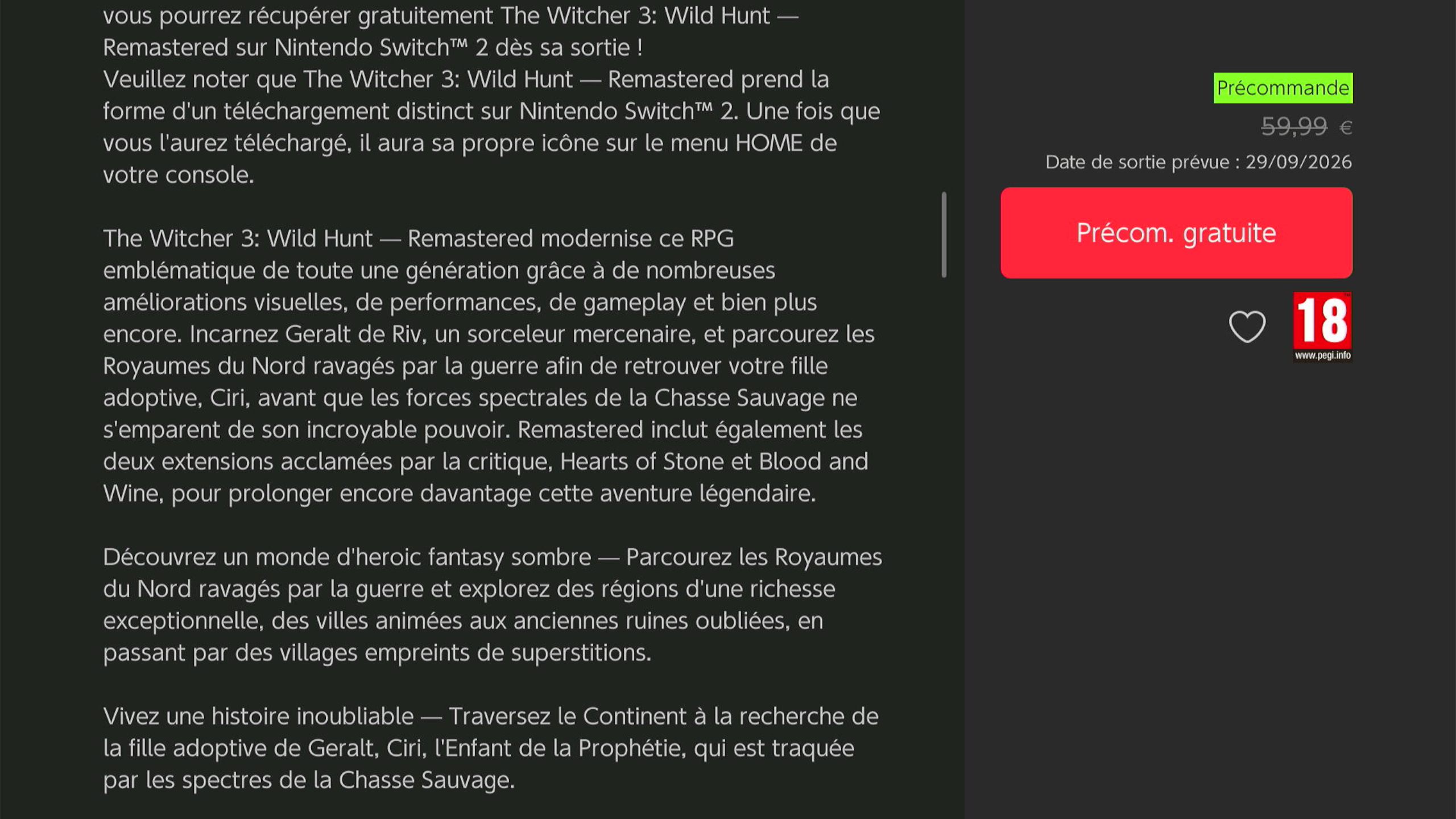 vous pourrez récupérer gratuitement The Witcher 3: Wild Hunt — Remastered sur Nintendo Switch™ 2 dès sa sortie !
Veuillez noter que The Witcher 3: Wild Hunt — Remastered prend la forme d'un téléchargement distinct sur Nintendo Switch™ 2. Une fois que vous l'aurez téléchargé, il aura sa propre icône sur le menu HOME de votre console.

The Witcher 3: Wild Hunt — Remastered modernise ce RPG emblématique de toute une génération grâce à de nombreuses améliorations visuelles, de performances, de gameplay et bien plus encore. Incarnez Geralt de Riv, un sorceleur mercenaire, et parcourez les Royaumes du Nord ravagés par la guerre afin de retrouver votre fille adoptive, Ciri, avant que les forces spectrales de la Chasse Sauvage ne s'emparent de son incroyable pouvoir. Remastered inclut également les deux extensions acclamées par la critique, Hearts of Stone et Blood and Wine, pour prolonger encore davantage cette aventure légendaire.

Découvrez un monde d'heroic fantasy sombre — Parcourez les Royaumes du Nord ravagés par la guerre et explorez des régions d'une richesse exceptionnelle, des villes animées aux anciennes ruines oubliées, en passant par des villages empreints de superstitions.

Vivez une histoire inoubliable — Traversez le Continent à la recherche de la fille adoptive de Geralt, Ciri, l'Enfant de la Prophétie, qui est traquée par les spectres de la Chasse Sauvage.

Précommande
59,99 €
Date de sortie prévue : 29/09/2026
Précom. gratuite
18
www.pegi.info